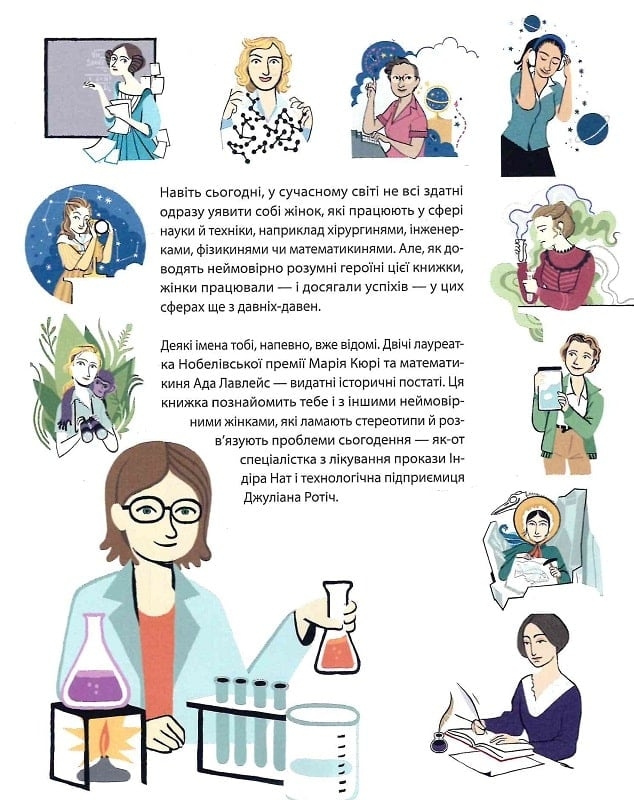 Навіть сьогодні, у сучасному світі не всі здатні одразу уявити собі жінок, які працюють у сфері науки й техніки, наприклад хірургинями, інженерками, фізикинями чи математикинями. Але, як доводять неймовірно розумні героїні цієї книжки, жінки працювали — і досягали успіхів — у цих сферах ще з давніх-давен.

Деякі імена тобі, напевно, вже відомі. Двічі лауреатка Нобелівської премії Марія Кюрі та математикиня Ада Лавлейс — видатні історичні постаті. Ця книжка познайомить тебе і з іншими неймовірними жінками, які ламають стереотипи й розв'язують проблеми сьогодення — як-от спеціалістка з лікування прокази Індіра Нат і технологічна підприємиця Джуліана Ротіч.